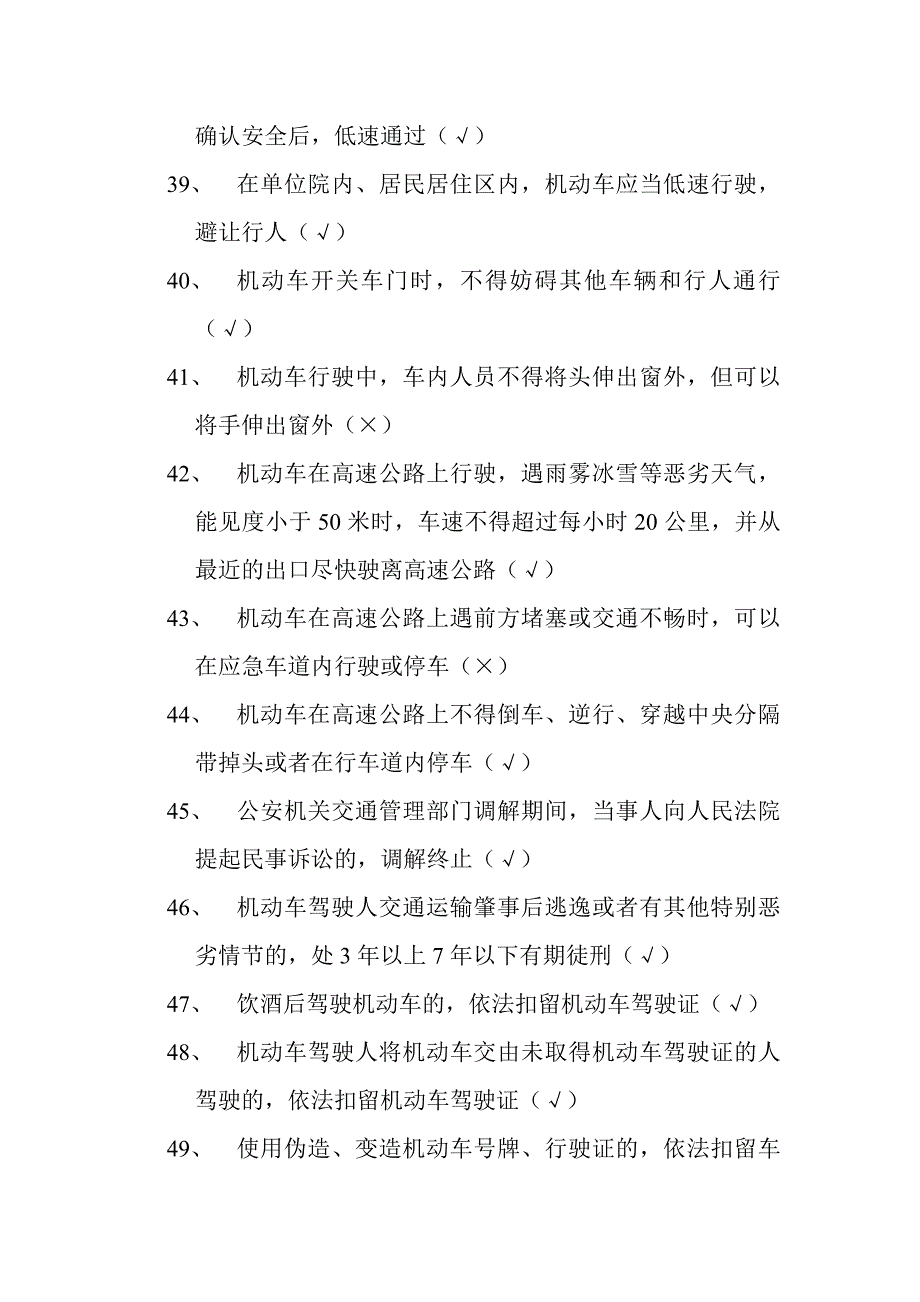 确认安全后，低速通过（√）

39、 在单位院内、居民居住区内，机动车应当低速行驶，避让行人（√）

40、 机动车开关车门时，不得妨碍其他车辆和行人通行（√）

41、 机动车行驶中，车内人员不得将头伸出窗外，但可以将手伸出窗外（×）

42、 机动车在高速公路上行驶，遇雨雾冰雪等恶劣天气，能见度小于 50 米时，车速不得超过每小时 20 公里，并从最近的出口尽快驶离高速公路（√）

43、 机动车在高速公路上遇前方堵塞或交通不畅时，可以在应急车道内行驶或停车（×）

44、 机动车在高速公路上不得倒车、逆行、穿越中央分隔带掉头或者在行车道内停车（√）

45、 公安机关交通管理部门调解期间，当事人向人民法院提起民事诉讼的，调解终止（√）

46、 机动车驾驶人交通运输肇事后逃逸或者有其他特别恶劣情节的，处 3 年以上 7 年以下有期徒刑（√）

47、 饮酒后驾驶机动车的，依法扣留机动车驾驶证（√）

48、 机动车驾驶人将机动车交由未取得机动车驾驶证的人驾驶的，依法扣留机动车驾驶证（√）

49、 使用伪造、变造机动车号牌、行驶证的，依法扣留车